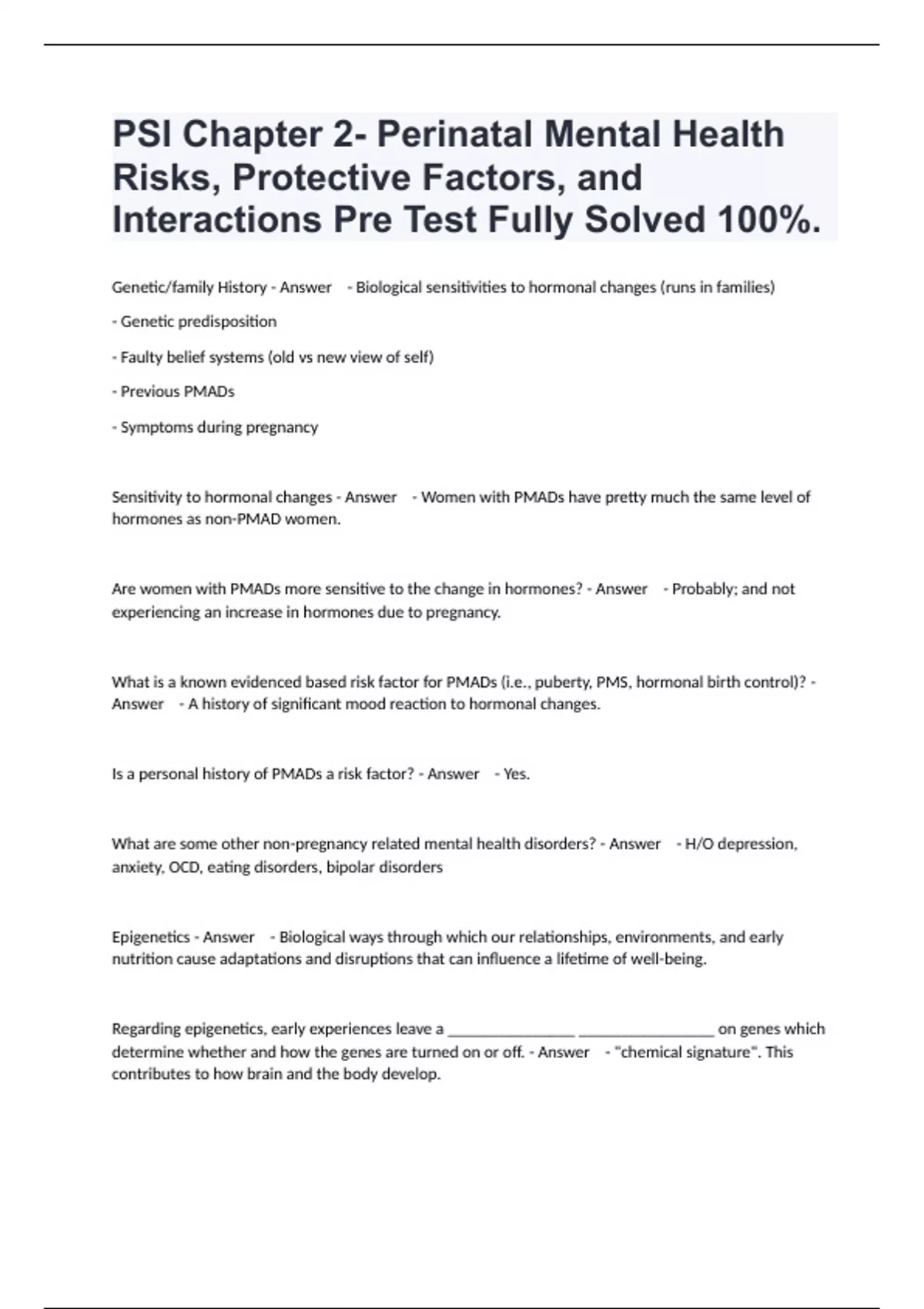 PSI Chapter 2- Perinatal Mental Health Risks, Protective Factors, and Interactions Pre Test Fully Solved 100%.

Genetic/family History - Answer - Biological sensitivities to hormonal changes (runs in families)

- Genetic predisposition

- Faulty belief systems (old vs new view of self)

- Previous PMADs

- Symptoms during pregnancy

Sensitivity to hormonal changes - Answer - Women with PMADs have pretty much the same level of hormones as non-PMAD women.

Are women with PMADs more sensitive to the change in hormones? - Answer - Probably; and not experiencing an increase in hormones due to pregnancy.

What is a known evidenced based risk factor for PMADs (i.e., puberty, PMS, hormonal birth control)? - Answer - A history of significant mood reaction to hormonal changes.

Is a personal history of PMADs a risk factor? - Answer - Yes.

What are some other non-pregnancy related mental health disorders? - Answer - H/O depression, anxiety, OCD, eating disorders, bipolar disorders

Epigenetics - Answer - Biological ways through which our relationships, environments, and early nutrition cause adaptations and disruptions that can influence a lifetime of well-being.

Regarding epigenetics, early experiences leave a ________________ _________________ on genes which determine whether and how the genes are turned on or off. - Answer - "chemical signature". This contributes to how brain and the body develop.